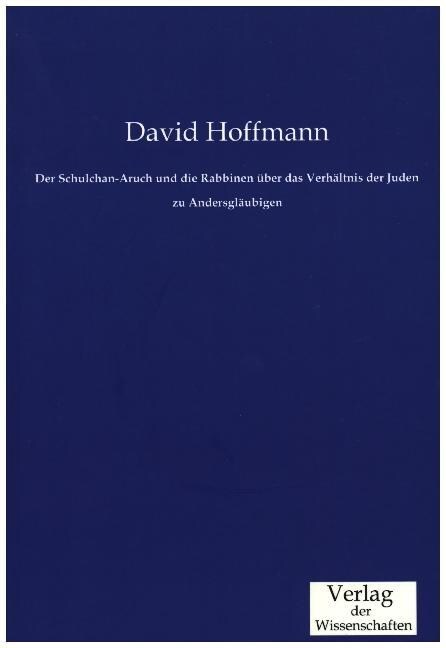 David Hoffmann

Der Schulchan-Aruch und die Rabbinen über das Verhältnis der Juden zu Andersgläubigen

Verlag der Wissenschaften